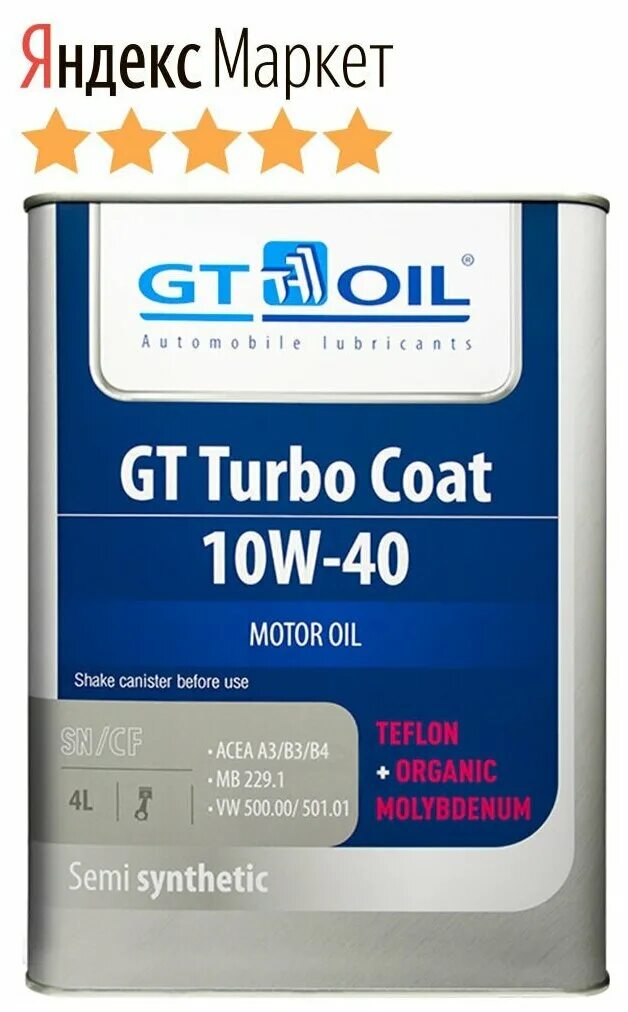 Яндекс Маркет

GT OIL®
Automobile lubricants

GT Turbo Coat
10W-40

MOTOR OIL

Shake canister before use

SN/CF

4L

• ACEA A3/B3/B4
• MB 229.1
• VW 500.00/ 501.01

TEFLON
+ ORGANIC
MOLYBDENUM

Semi synthetic